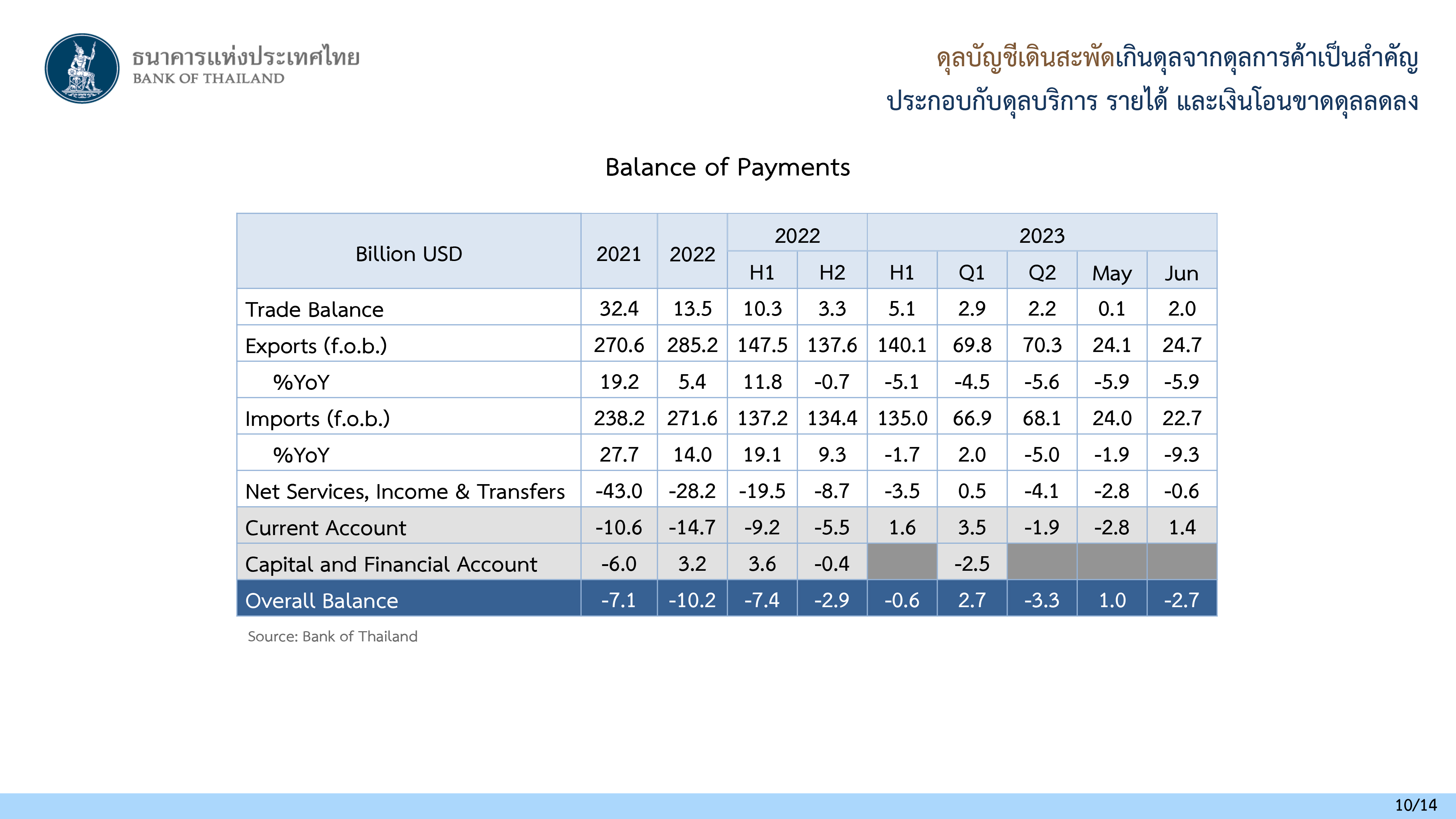 ธนาคารแห่งประเทศไทย
BANK OF THAILAND

ดุลบัญชีเดินสะพัดเกินดุลจากดุลการค้าเป็นสำคัญ
ประกอบกับดุลบริการ รายได้ และเงินโอนขาดดุลลดลง

Balance of Payments

| Billion USD | 2021 | 2022 | 2022 | | 2023 | | | | |
|---|---|---|---|---|---|---|---|---|---|
| | | | H1 | H2 | H1 | Q1 | Q2 | May | Jun |
| Trade Balance | 32.4 | 13.5 | 10.3 | 3.3 | 5.1 | 2.9 | 2.2 | 0.1 | 2.0 |
| Exports (f.o.b.) | 270.6 | 285.2 | 147.5 | 137.6 | 140.1 | 69.8 | 70.3 | 24.1 | 24.7 |
| %YoY | 19.2 | 5.4 | 11.8 | -0.7 | -5.1 | -4.5 | -5.6 | -5.9 | -5.9 |
| Imports (f.o.b.) | 238.2 | 271.6 | 137.2 | 134.4 | 135.0 | 66.9 | 68.1 | 24.0 | 22.7 |
| %YoY | 27.7 | 14.0 | 19.1 | 9.3 | -1.7 | 2.0 | -5.0 | -1.9 | -9.3 |
| Net Services, Income & Transfers | -43.0 | -28.2 | -19.5 | -8.7 | -3.5 | 0.5 | -4.1 | -2.8 | -0.6 |
| Current Account | -10.6 | -14.7 | -9.2 | -5.5 | 1.6 | 3.5 | -1.9 | -2.8 | 1.4 |
| Capital and Financial Account | -6.0 | 3.2 | 3.6 | -0.4 | | -2.5 | | | |
| Overall Balance | -7.1 | -10.2 | -7.4 | -2.9 | -0.6 | 2.7 | -3.3 | 1.0 | -2.7 |

Source: Bank of Thailand

10/14